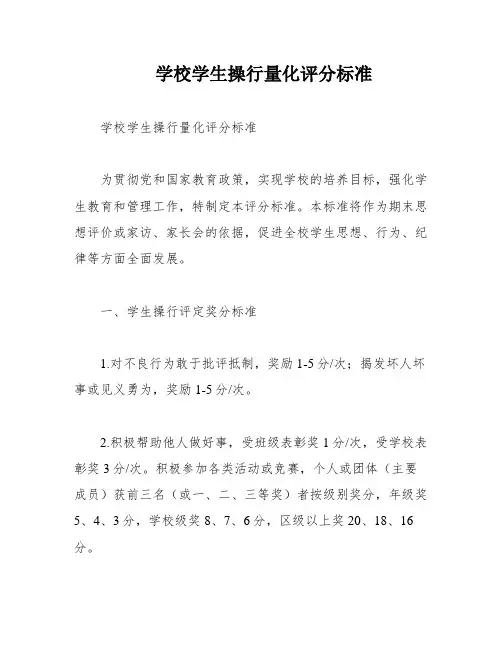 学校学生操行量化评分标准

学校学生操行量化评分标准

为贯彻党和国家教育政策，实现学校的培养目标，强化学生教育和管理工作，特制定本评分标准。本标准将作为期末思想评价或家访、家长会的依据，促进全校学生思想、行为、纪律等方面全面发展。

一、学生操行评定奖分标准

1.对不良行为敢于批评抵制，奖励1-5分/次；揭发坏人坏事或见义勇为，奖励1-5分/次。

2.积极帮助他人做好事，受班级表彰奖1分/次，受学校表彰奖3分/次。积极参加各类活动或竞赛，个人或团体（主要成员）获前三名（或一、二、三等奖）者按级别奖分，年级奖5、4、3分，学校级奖8、7、6分，区级以上奖20、18、16分。